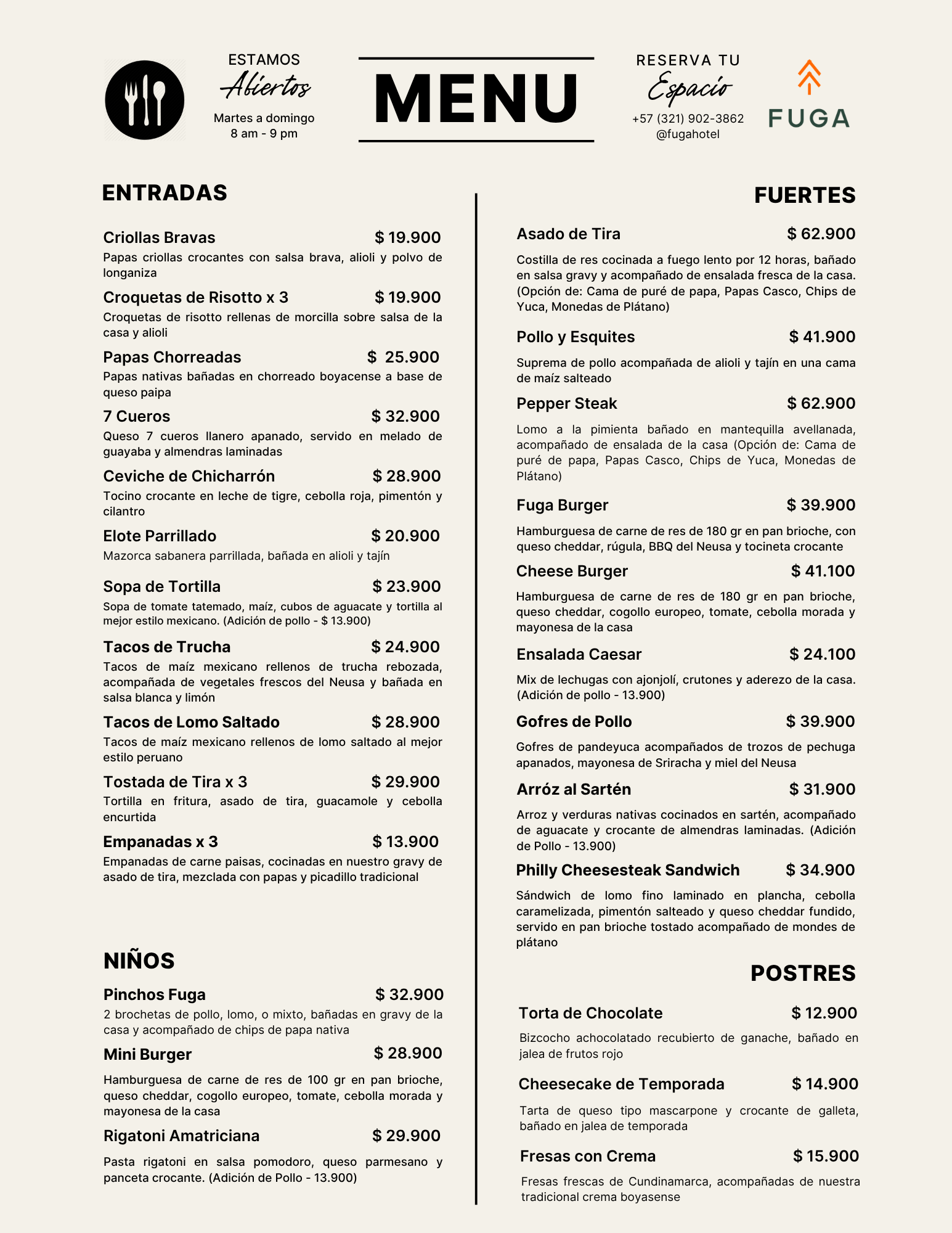 ESTAMOS
Abiertos
Martes a domingo
8 am - 9 pm

MENU

RESERVA TU
Espacio
+57 (321) 902-3862
@fugahotel

FUGA

ENTRADAS

Criollas Bravas $ 19.900
Papas criollas crocantes con salsa brava, alioli y polvo de longaniza

Croquetas de Risotto x 3 $ 19.900
Croquetas de risotto rellenas de morcilla sobre salsa de la casa y alioli

Papas Chorreadas $ 25.900
Papas nativas bañadas en chorreado boyacense a base de queso paipa

7 Cueros $ 32.900
Queso 7 cueros llanero apanado, servido en melado de guayaba y almendras laminadas

Ceviche de Chicharrón $ 28.900
Tocino crocante en leche de tigre, cebolla roja, pimentón y cilantro

Elote Parrillado $ 20.900
Mazorca sabanera parrillada, bañada en alioli y tajín

Sopa de Tortilla $ 23.900
Sopa de tomate tatemado, maíz, cubos de aguacate y tortilla al mejor estilo mexicano. (Adición de pollo - $ 13.900)

Tacos de Trucha $ 24.900
Tacos de maíz mexicano rellenos de trucha rebozada, acompañada de vegetales frescos del Neusa y bañada en salsa blanca y limón

Tacos de Lomo Saltado $ 28.900
Tacos de maíz mexicano rellenos de lomo saltado al mejor estilo peruano

Tostada de Tira x 3 $ 29.900
Tortilla en fritura, asado de tira, guacamole y cebolla encurtida

Empanadas x 3 $ 13.900
Empanadas de carne paisas, cocinadas en nuestro gravy de asado de tira, mezclada con papas y picadillo tradicional

NIÑOS

Pinchos Fuga $ 32.900
2 brochetas de pollo, lomo, o mixto, bañadas en gravy de la casa y acompañado de chips de papa nativa

Mini Burger $ 28.900
Hamburguesa de carne de res de 100 gr en pan brioche, queso cheddar, cogollo europeo, tomate, cebolla morada y mayonesa de la casa

Rigatoni Amatriciana $ 29.900
Pasta rigatoni en salsa pomodoro, queso parmesano y panceta crocante. (Adición de Pollo - 13.900)

FUERTES

Asado de Tira $ 62.900
Costilla de res cocinada a fuego lento por 12 horas, bañado en salsa gravy y acompañado de ensalada fresca de la casa. (Opción de: Cama de puré de papa, Papas Casco, Chips de Yuca, Monedas de Plátano)

Pollo y Esquites $ 41.900
Suprema de pollo acompañada de alioli y tajín en una cama de maíz salteado

Pepper Steak $ 62.900
Lomo a la pimienta bañado en mantequilla avellanada, acompañado de ensalada de la casa (Opción de: Cama de puré de papa, Papas Casco, Chips de Yuca, Monedas de Plátano)

Fuga Burger $ 39.900
Hamburguesa de carne de res de 180 gr en pan brioche, con queso cheddar, rúgula, BBQ del Neusa y tocineta crocante

Cheese Burger $ 41.100
Hamburguesa de carne de res de 180 gr en pan brioche, queso cheddar, cogollo europeo, tomate, cebolla morada y mayonesa de la casa

Ensalada Caesar $ 24.100
Mix de lechugas con ajonjolí, crutones y aderezo de la casa. (Adición de pollo - 13.900)

Gofres de Pollo $ 39.900
Gofres de pandeyuca acompañados de trozos de pechuga apanados, mayonesa de Sriracha y miel del Neusa

Arróz al Sartén $ 31.900
Arroz y verduras nativas cocinados en sartén, acompañado de aguacate y crocante de almendras laminadas. (Adición de Pollo - 13.900)

Philly Cheesesteak Sandwich $ 34.900
Sándwich de lomo fino laminado en plancha, cebolla caramelizada, pimentón salteado y queso cheddar fundido, servido en pan brioche tostado acompañado de mondes de plátano

POSTRES

Torta de Chocolate $ 12.900
Bizcocho achocolatado recubierto de ganache, bañado en jalea de frutos rojo

Cheesecake de Temporada $ 14.900
Tarta de queso tipo mascarpone y crocante de galleta, bañado en jalea de temporada

Fresas con Crema $ 15.900
Fresas frescas de Cundinamarca, acompañadas de nuestra tradicional crema boyasense